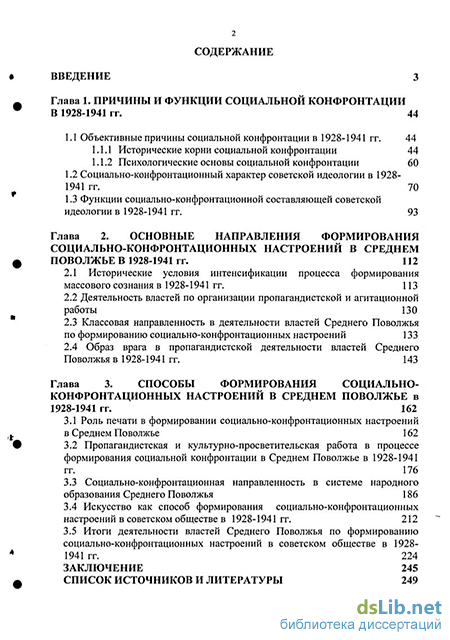 2

СОДЕРЖАНИЕ

ВВЕДЕНИЕ 3

Глава 1. ПРИЧИНЫ И ФУНКЦИИ СОЦИАЛЬНОЙ КОНФРОНТАЦИИ В 1928-1941 гг. 44

1.1 Объективные причины социальной конфронтации в 1928-1941 гг. 44

1.1.1 Исторические корни социальной конфронтации 44

1.1.2 Психологические основы социальной конфронтации 60

1.2 Социально-конфронтационный характер советской идеологии в 1928-1941 гг. 70

1.3 Функции социально-конфронтационной составляющей советской идеологии в 1928-1941 гг. 93

Глава 2. ОСНОВНЫЕ НАПРАВЛЕНИЯ ФОРМИРОВАНИЯ СОЦИАЛЬНО-КОНФРОНТАЦИОННЫХ НАСТРОЕНИЙ В СРЕДНЕМ ПОВОЛЖЬЕ В 1928-1941 гг. 112

2.1 Исторические условия интенсификации процесса формирования массового сознания в 1928-1941 гг. 113

2.2 Деятельность властей по организации пропагандистской и агитационной работы 130

2.3 Классовая направленность в деятельности властей Среднего Поволжья по формированию социально-конфронтационных настроений 133

2.4 Образ врага в пропагандистской деятельности властей Среднего Поволжья в 1928-1941 гг. 143

Глава 3. СПОСОБЫ ФОРМИРОВАНИЯ СОЦИАЛЬНО-КОНФРОНТАЦИОННЫХ НАСТРОЕНИЙ В СРЕДНЕМ ПОВОЛЖЬЕ в 1928-1941 гг. 162

3.1 Роль печати в формировании социально-конфронтационных настроений в Среднем Поволжье 162

3.2 Пропагандистская и культурно-просветительская работа в процессе формирования социальной конфронтации в Среднем Поволжье в 1928-1941 гг. 176

3.3 Социально-конфронтационная направленность в системе народного образования Среднего Поволжья 186

3.4 Искусство как способ формирования социально-конфронтационных настроений в советском обществе в 1928-1941 гг. 212

3.5 Итоги деятельности властей Среднего Поволжья по формированию социально-конфронтационных настроений в советском обществе в 1928-1941 гг. 224

ЗАКЛЮЧЕНИЕ 245

СПИСОК ИСТОЧНИКОВ И ЛИТЕРАТУРЫ 249

dsLib.net
библиотека диссертаций